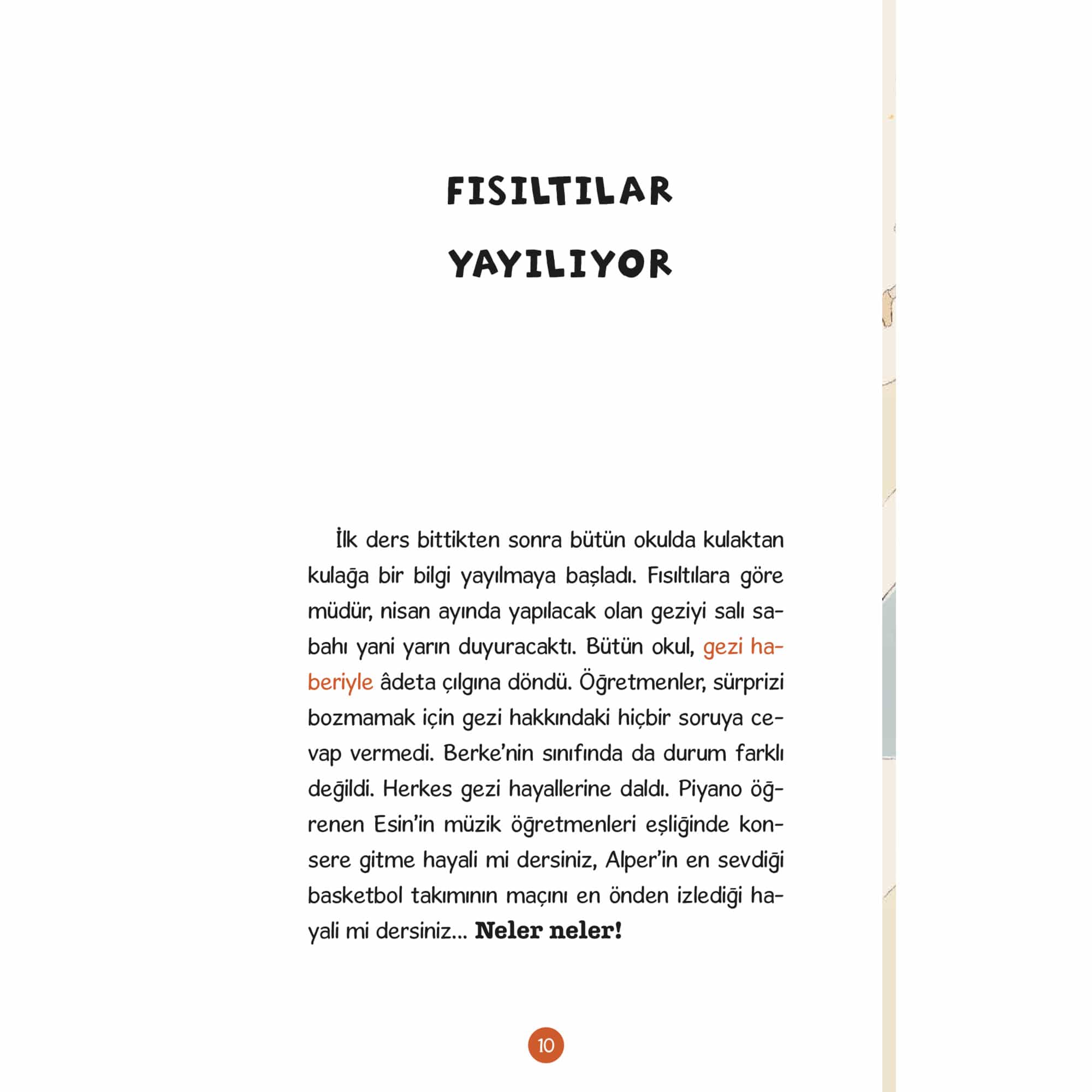 FISILTILAR YAYILIYOR

İlk ders bittikten sonra bütün okulda kulaktan kulağa bir bilgi yayılmaya başladı. Fısıltılara göre müdür, nisan ayında yapılacak olan geziyi salı sabahı yani yarın duyuracaktı. Bütün okul, gezi haberiyle âdeta çılgına döndü. Öğretmenler, sürprizi bozmamak için gezi hakkındaki hiçbir soruya cevap vermedi. Berke'nin sınıfında da durum farklı değildi. Herkes gezi hayallerine daldı. Piyano öğrenen Esin'in müzik öğretmenleri eşliğinde konsere gitme hayali mi dersiniz, Alper'in en sevdiği basketbol takımının maçını en önden izlediği hayali mi dersiniz... Neler neler!

10